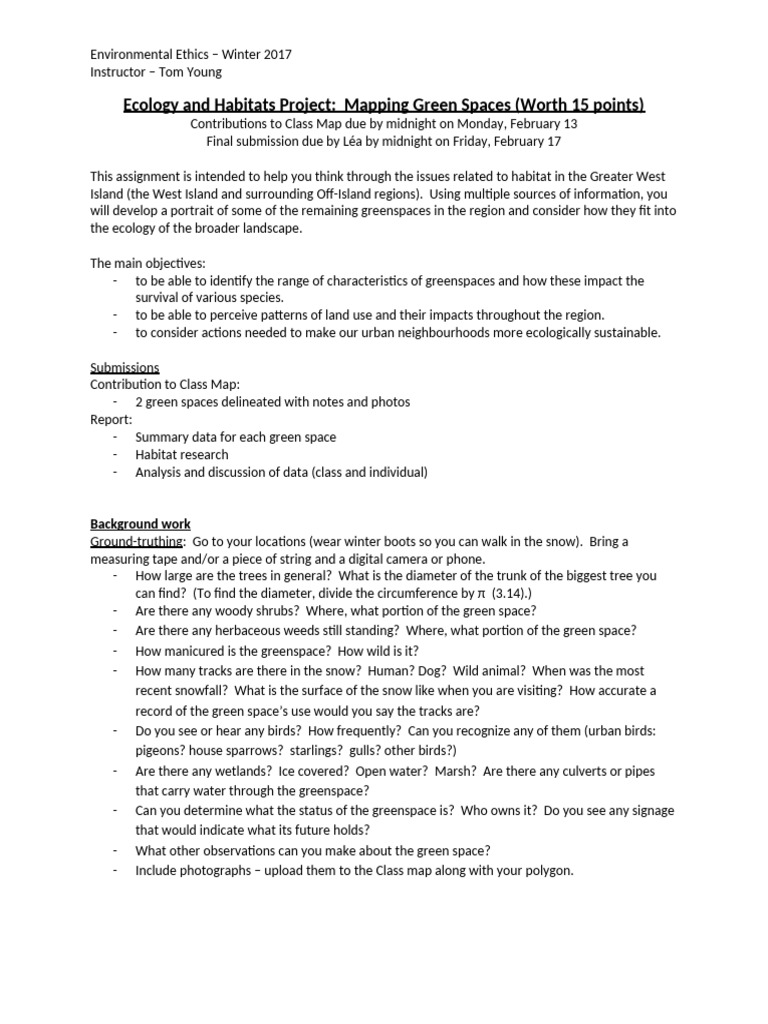 Environmental Ethics – Winter 2017
Instructor – Tom Young

Ecology and Habitats Project: Mapping Green Spaces (Worth 15 points)
Contributions to Class Map due by midnight on Monday, February 13
Final submission due by Léa by midnight on Friday, February 17

This assignment is intended to help you think through the issues related to habitat in the Greater West Island (the West Island and surrounding Off-Island regions). Using multiple sources of information, you will develop a portrait of some of the remaining greenspaces in the region and consider how they fit into the ecology of the broader landscape.

The main objectives:
- to be able to identify the range of characteristics of greenspaces and how these impact the survival of various species.
- to be able to perceive patterns of land use and their impacts throughout the region.
- to consider actions needed to make our urban neighbourhoods more ecologically sustainable.

Submissions
Contribution to Class Map:
- 2 green spaces delineated with notes and photos
Report:
- Summary data for each green space
- Habitat research
- Analysis and discussion of data (class and individual)

Background work
Ground-truthing: Go to your locations (wear winter boots so you can walk in the snow). Bring a measuring tape and/or a piece of string and a digital camera or phone.
- How large are the trees in general? What is the diameter of the trunk of the biggest tree you can find? (To find the diameter, divide the circumference by $\pi$ (3.14).)
- Are there any woody shrubs? Where, what portion of the green space?
- Are there any herbaceous weeds still standing? Where, what portion of the green space?
- How manicured is the greenspace? How wild is it?
- How many tracks are there in the snow? Human? Dog? Wild animal? When was the most recent snowfall? What is the surface of the snow like when you are visiting? How accurate a record of the green space's use would you say the tracks are?
- Do you see or hear any birds? How frequently? Can you recognize any of them (urban birds: pigeons? house sparrows? starlings? gulls? other birds?)
- Are there any wetlands? Ice covered? Open water? Marsh? Are there any culverts or pipes that carry water through the greenspace?
- Can you determine what the status of the greenspace is? Who owns it? Do you see any signage that would indicate what its future holds?
- What other observations can you make about the green space?
- Include photographs – upload them to the Class map along with your polygon.